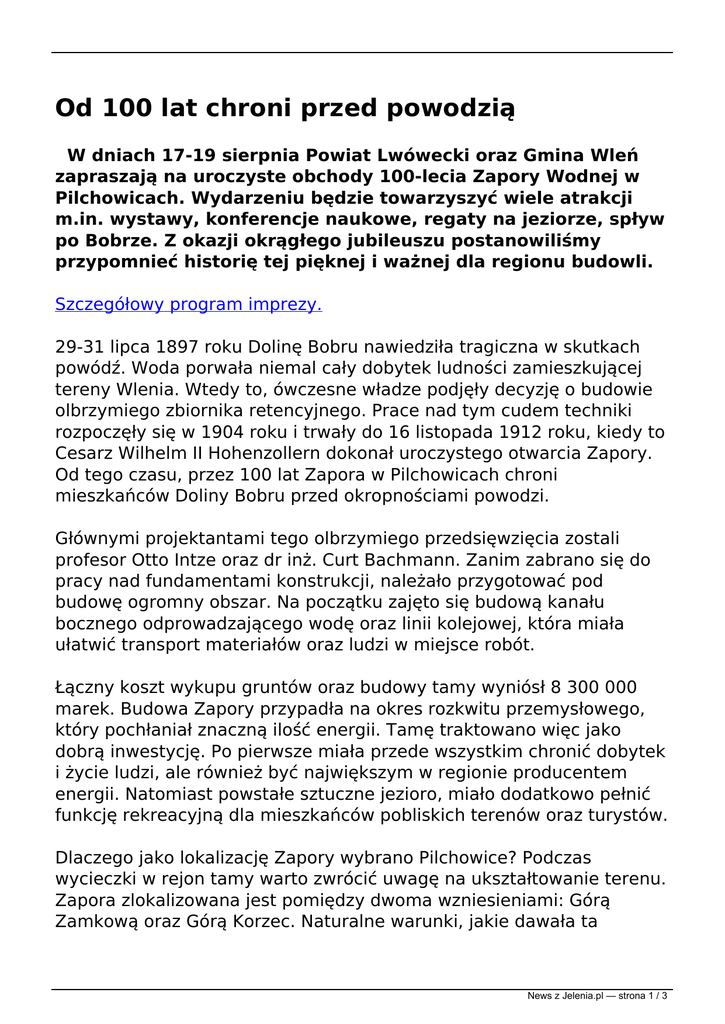 Od 100 lat chroni przed powodzią

W dniach 17-19 sierpnia Powiat Lwówecki oraz Gmina Wleń zapraszają na uroczyste obchody 100-lecia Zapory Wodnej w Pilchowicach. Wydarzeniu będzie towarzyszyć wiele atrakcji m.in. wystawy, konferencje naukowe, regaty na jeziorze, spływ po Bobrze. Z okazji okrągłego jubileuszu postanowiliśmy przypomnieć historię tej pięknej i ważnej dla regionu budowli.

Szczegółowy program imprezy.

29-31 lipca 1897 roku Dolinę Bobru nawiedziła tragiczna w skutkach powódź. Woda porwała niemal cały dobytek ludności zamieszkującej tereny Wlenia. Wtedy to, ówczesne władze podjęły decyzję o budowie olbrzymiego zbiornika retencyjnego. Prace nad tym cudem techniki rozpoczęły się w 1904 roku i trwały do 16 listopada 1912 roku, kiedy to Cesarz Wilhelm II Hohenzollern dokonał uroczystego otwarcia Zapory. Od tego czasu, przez 100 lat Zapora w Pilchowicach chroni mieszkańców Doliny Bobru przed okropnościami powodzi.

Głównymi projektantami tego olbrzymiego przedsięwzięcia zostali profesor Otto Intze oraz dr inż. Curt Bachmann. Zanim zabrano się do pracy nad fundamentami konstrukcji, należało przygotować pod budowę ogromny obszar. Na początku zajęto się budową kanału bocznego odprowadzającego wodę oraz linii kolejowej, która miała ułatwić transport materiałów oraz ludzi w miejsce robót.

Łączny koszt wykupu gruntów oraz budowy tamy wyniósł 8 300 000 marek. Budowa Zapory przypadła na okres rozkwitu przemysłowego, który pochłaniał znaczną ilość energii. Tamę traktowano więc jako dobrą inwestycję. Po pierwsze miała przede wszystkim chronić dobytek i życie ludzi, ale również być największym w regionie producentem energii. Natomiast powstałe sztuczne jezioro, miało dodatkowo pełnić funkcję rekreacyjną dla mieszkańców pobliskich terenów oraz turystów.

Dlaczego jako lokalizację Zapory wybrano Pilchowice? Podczas wycieczki w rejon tamy warto zwrócić uwagę na ukształtowanie terenu. Zapora zlokalizowana jest pomiędzy dwoma wzniesieniami: Górą Zamkową oraz Górą Korzec. Naturalne warunki, jakie dawała ta

News z Jelenia.pl — strona 1 / 3